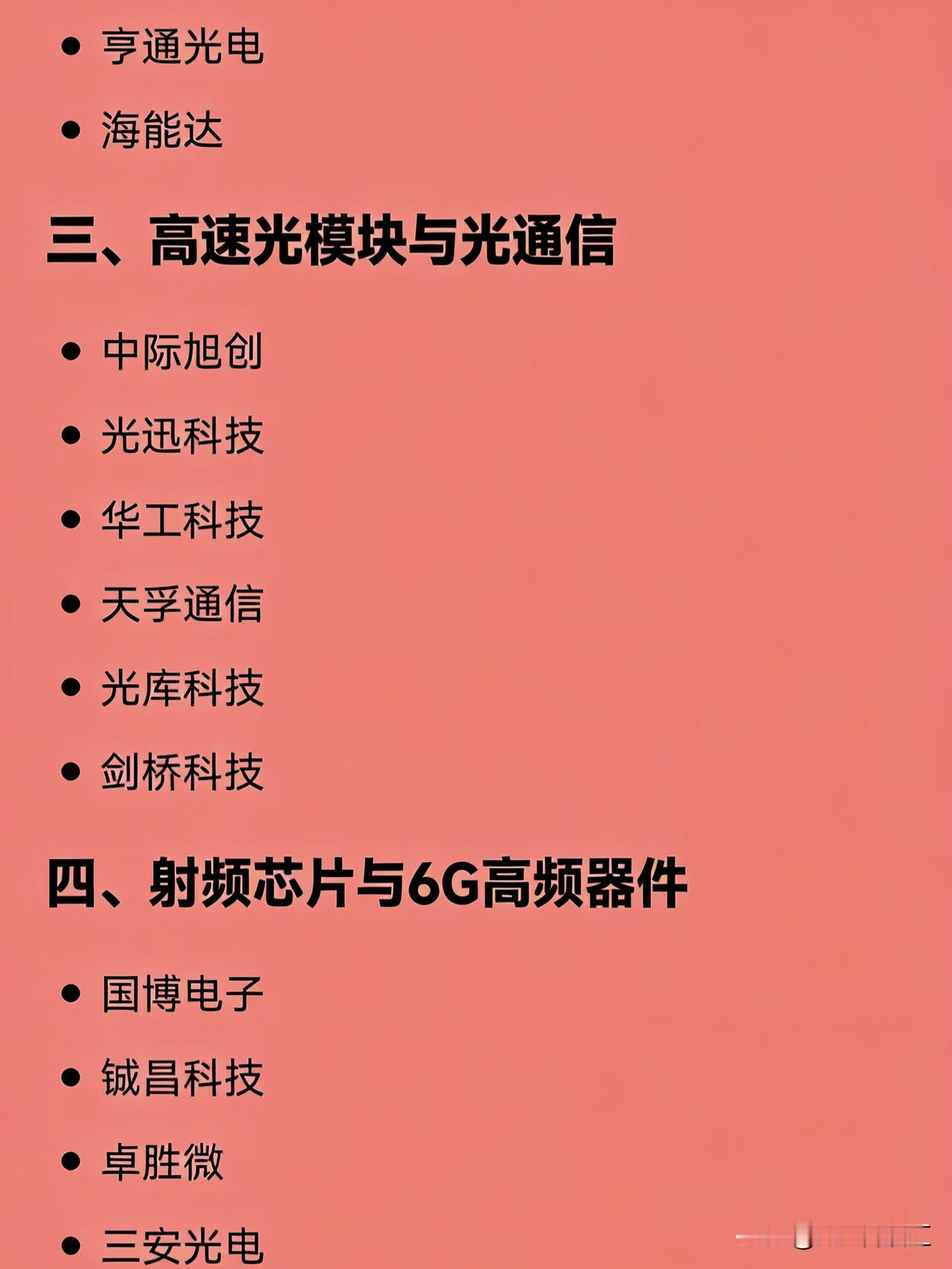 • 亨通光电

• 海能达

三、高速光模块与光通信

• 中际旭创

• 光迅科技

• 华工科技

• 天孚通信

• 光库科技

• 剑桥科技

四、射频芯片与6G高频器件

• 国博电子

• 铖昌科技

• 卓胜微

• 三安光电